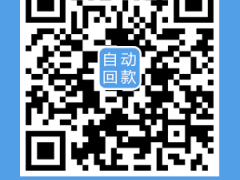 自动
回款